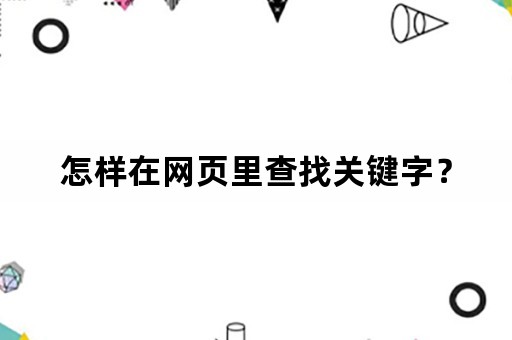 怎样在网页里查找关键字？